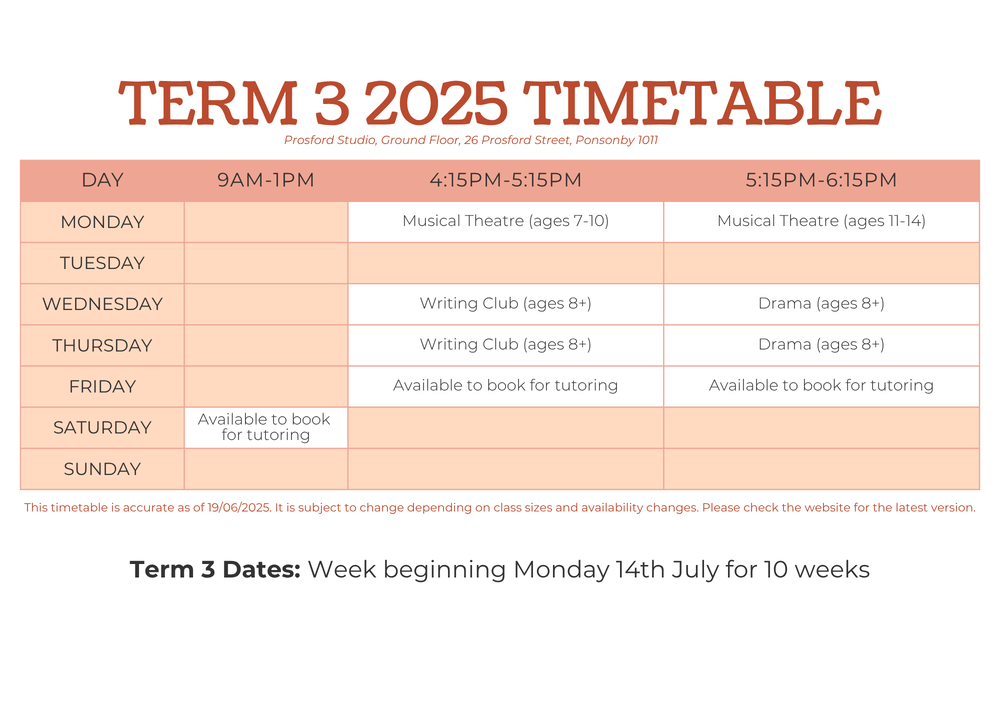 TERM 3 2025 TIMETABLE

Prosford Studio, Ground Floor, 26 Prosford Street, Ponsonby 1011

| DAY | 9AM-1PM | 4:15PM-5:15PM | 5:15PM-6:15PM |
|---|---|---|---|
| MONDAY | | Musical Theatre (ages 7-10) | Musical Theatre (ages 11-14) |
| TUESDAY | | | |
| WEDNESDAY | | Writing Club (ages 8+) | Drama (ages 8+) |
| THURSDAY | | Writing Club (ages 8+) | Drama (ages 8+) |
| FRIDAY | | Available to book for tutoring | Available to book for tutoring |
| SATURDAY | Available to book for tutoring | | |
| SUNDAY | | | |

This timetable is accurate as of 19/06/2025. It is subject to change depending on class sizes and availability changes. Please check the website for the latest version.

Term 3 Dates: Week beginning Monday 14th July for 10 weeks